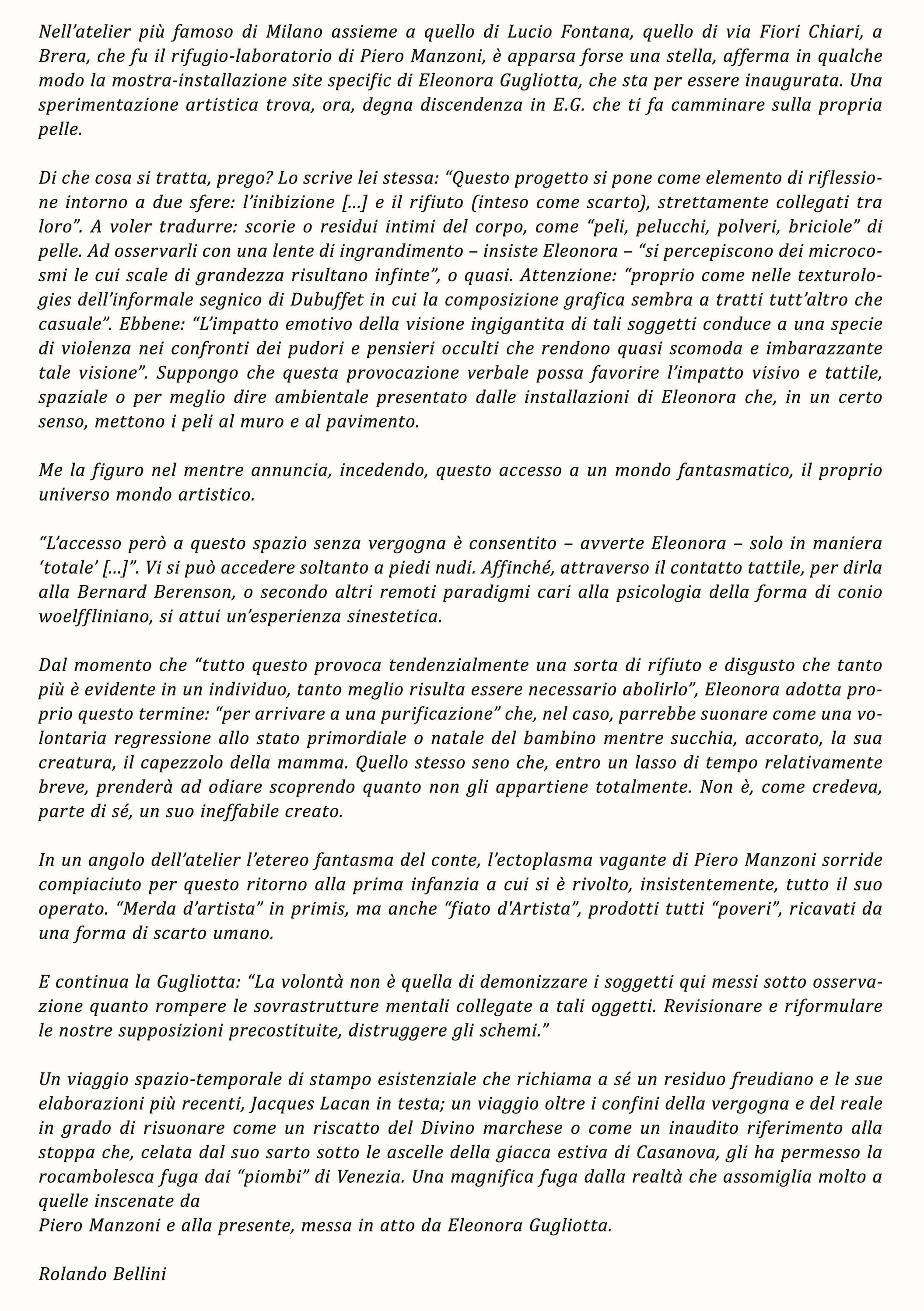 Nell'atelier più famoso di Milano assieme a quello di Lucio Fontana, quello di via Fiori Chiari, a Brera, che fu il rifugio-laboratorio di Piero Manzoni, è apparsa forse una stella, afferma in qualche modo la mostra-installazione site specific di Eleonora Gugliotta, che sta per essere inaugurata. Una sperimentazione artistica trova, ora, degna discendenza in E.G. che ti fa camminare sulla propria pelle.

Di che cosa si tratta, prego? Lo scrive lei stessa: "Questo progetto si pone come elemento di riflessione intorno a due sfere: l'inibizione [...] e il rifiuto (inteso come scarto), strettamente collegati tra loro". A voler tradurre: scorie o residui intimi del corpo, come "peli, pelucchi, polveri, briciole" di pelle. Ad osservarli con una lente di ingrandimento – insiste Eleonora – "si percepiscono dei microcosmi le cui scale di grandezza risultano infinte", o quasi. Attenzione: "proprio come nelle texturologies dell'informale segnico di Dubuffet in cui la composizione grafica sembra a tratti tutt'altro che casuale". Ebbene: "L'impatto emotivo della visione ingigantita di tali soggetti conduce a una specie di violenza nei confronti dei pudori e pensieri occulti che rendono quasi scomoda e imbarazzante tale visione". Suppongo che questa provocazione verbale possa favorire l'impatto visivo e tattile, spaziale o per meglio dire ambientale presentato dalle installazioni di Eleonora che, in un certo senso, mettono i peli al muro e al pavimento.

Me la figuro nel mentre annuncia, incedendo, questo accesso a un mondo fantasmatico, il proprio universo mondo artistico.

"L'accesso però a questo spazio senza vergogna è consentito – avverte Eleonora – solo in maniera 'totale' [...]". Vi si può accedere soltanto a piedi nudi. Affinché, attraverso il contatto tattile, per dirla alla Bernard Berenson, o secondo altri remoti paradigmi cari alla psicologia della forma di conio woelffliniano, si attui un'esperienza sinestetica.

Dal momento che "tutto questo provoca tendenzialmente una sorta di rifiuto e disgusto che tanto più è evidente in un individuo, tanto meglio risulta essere necessario abolirlo", Eleonora adotta proprio questo termine: "per arrivare a una purificazione" che, nel caso, parrebbe suonare come una volontaria regressione allo stato primordiale o natale del bambino mentre succhia, accorato, la sua creatura, il capezzolo della mamma. Quello stesso seno che, entro un lasso di tempo relativamente breve, prenderà ad odiare scoprendo quanto non gli appartiene totalmente. Non è, come credeva, parte di sé, un suo ineffabile creato.

In un angolo dell'atelier l'etereo fantasma del conte, l'ectoplasma vagante di Piero Manzoni sorride compiaciuto per questo ritorno alla prima infanzia a cui si è rivolto, insistentemente, tutto il suo operato. "Merda d'artista" in primis, ma anche "fiato d'Artista", prodotti tutti "poveri", ricavati da una forma di scarto umano.

E continua la Gugliotta: "La volontà non è quella di demonizzare i soggetti qui messi sotto osservazione quanto rompere le sovrastrutture mentali collegate a tali oggetti. Revisionare e riformulare le nostre supposizioni precostituite, distruggere gli schemi."

Un viaggio spazio-temporale di stampo esistenziale che richiama a sé un residuo freudiano e le sue elaborazioni più recenti, Jacques Lacan in testa; un viaggio oltre i confini della vergogna e del reale in grado di risuonare come un riscatto del Divino marchese o come un inaudito riferimento alla stoppa che, celata dal suo sarto sotto le ascelle della giacca estiva di Casanova, gli ha permesso la rocambolesca fuga dai "piombi" di Venezia. Una magnifica fuga dalla realtà che assomiglia molto a quelle inscenate da
Piero Manzoni e alla presente, messa in atto da Eleonora Gugliotta.

Rolando Bellini